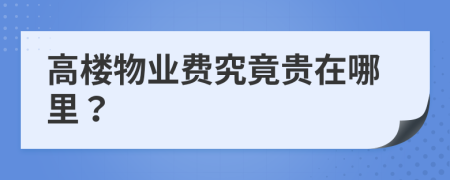 高楼物业费究竟贵在哪里？